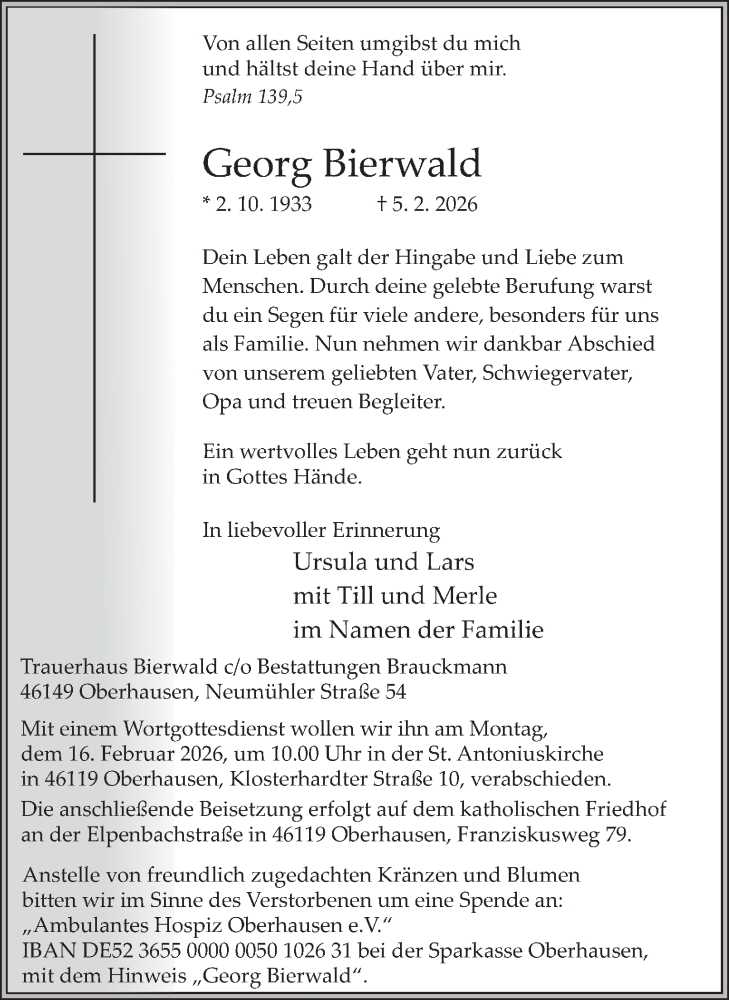 Von allen Seiten umgibst du mich
und hältst deine Hand über mir.
Psalm 139,5

Georg Bierwald

* 2. 10. 1933 † 5. 2. 2026

Dein Leben galt der Hingabe und Liebe zum Menschen. Durch deine gelebte Berufung warst du ein Segen für viele andere, besonders für uns als Familie. Nun nehmen wir dankbar Abschied von unserem geliebten Vater, Schwiegervater, Opa und treuen Begleiter.

Ein wertvolles Leben geht nun zurück in Gottes Hände.

In liebevoller Erinnerung
Ursula und Lars
mit Till und Merle
im Namen der Familie

Trauerhaus Bierwald c/o Bestattungen Brauckmann
46149 Oberhausen, Neumühler Straße 54

Mit einem Wortgottesdienst wollen wir ihn am Montag, dem 16. Februar 2026, um 10.00 Uhr in der St. Antoniuskirche in 46119 Oberhausen, Klosterhardter Straße 10, verabschieden.

Die anschließende Beisetzung erfolgt auf dem katholischen Friedhof an der Elpenbachstraße in 46119 Oberhausen, Franziskusweg 79.

Anstelle von freundlich zugedachten Kränzen und Blumen bitten wir im Sinne des Verstorbenen um eine Spende an:
„Ambulantes Hospiz Oberhausen e.V.“
IBAN DE52 3655 0000 0050 1026 31 bei der Sparkasse Oberhausen, mit dem Hinweis „Georg Bierwald“.